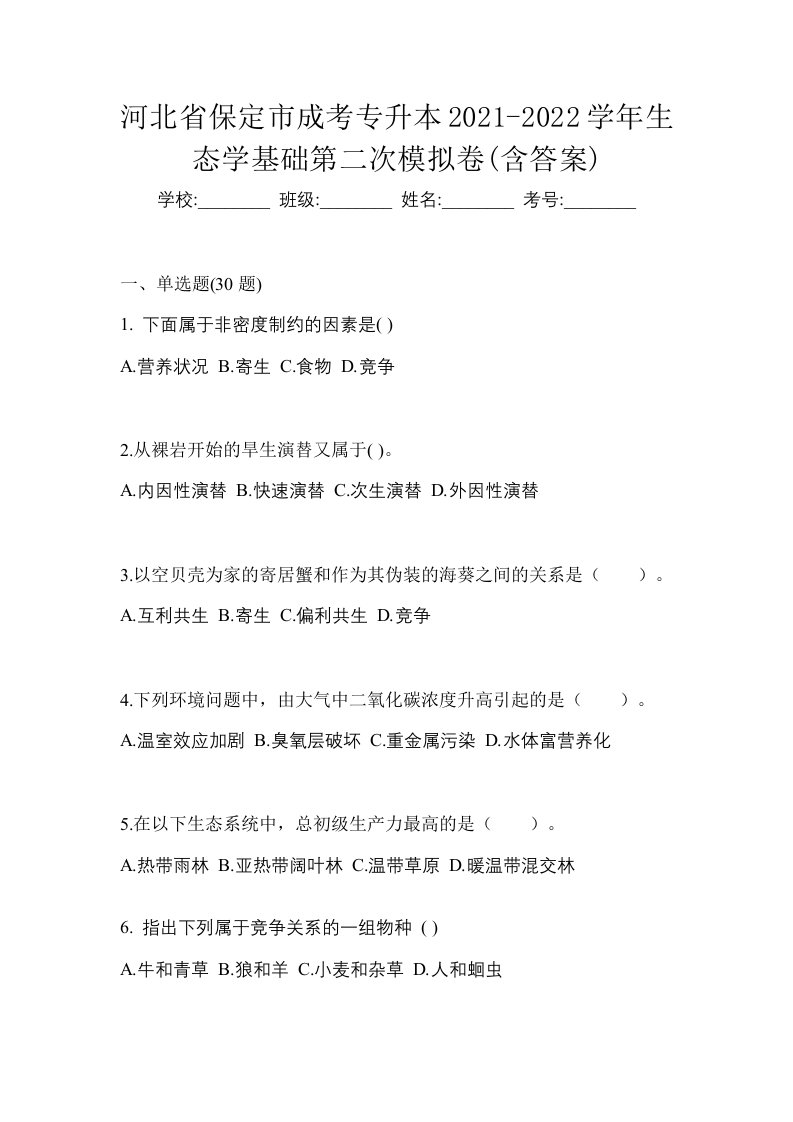 河北省保定市成考专升本2021-2022学年生态学基础第二次模拟卷(含答案)

学校:________ 班级:________ 姓名:________ 考号:________

一、单选题(30 题)

1. 下面属于非密度制约的因素是( )

A.营养状况 B.寄生 C.食物 D.竞争

2.从裸岩开始的旱生演替又属于( )。

A.内因性演替 B.快速演替 C.次生演替 D.外因性演替

3.以空贝壳为家的寄居蟹和作为其伪装的海葵之间的关系是（　　）。

A.互利共生 B.寄生 C.偏利共生 D.竞争

4.下列环境问题中，由大气中二氧化碳浓度升高引起的是（　　）。

A.温室效应加剧 B.臭氧层破坏 C.重金属污染 D.水体富营养化

5.在以下生态系统中，总初级生产力最高的是（　　）。

A.热带雨林 B.亚热带阔叶林 C.温带草原 D.暖温带混交林

6. 指出下列属于竞争关系的一组物种 ( )

A.牛和青草 B.狼和羊 C.小麦和杂草 D.人和蛔虫